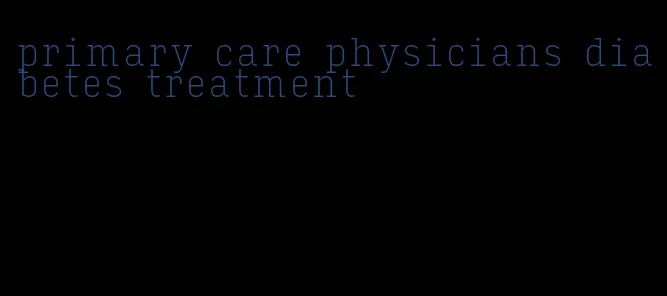 primary care physicians diabetes treatment